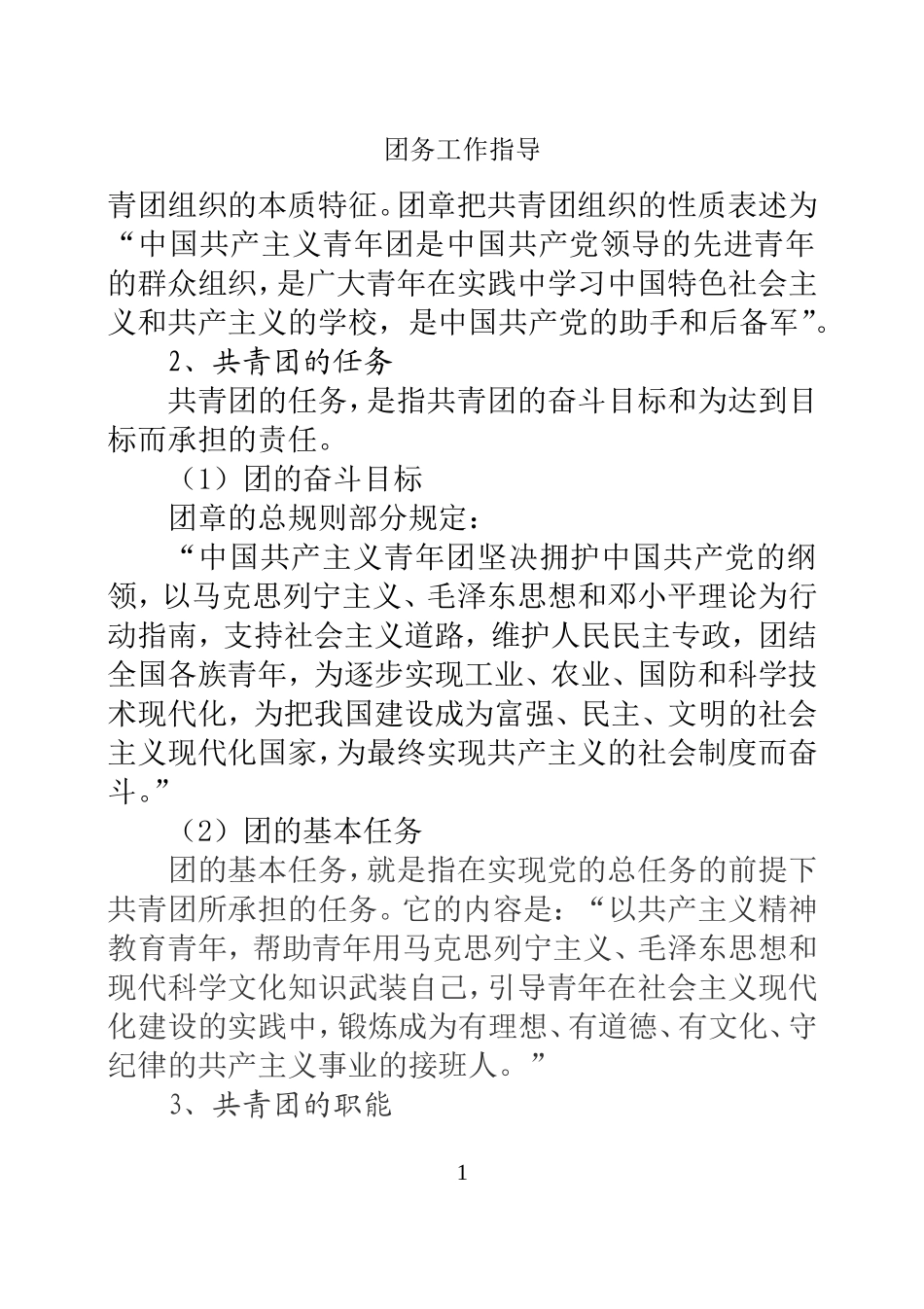 团务工作指导

青团组织的本质特征。团章把共青团组织的性质表述为“中国共产主义青年团是中国共产党领导的先进青年的群众组织，是广大青年在实践中学习中国特色社会主义和共产主义的学校，是中国共产党的助手和后备军”。

2、共青团的任务

共青团的任务，是指共青团的奋斗目标和为达到目标而承担的责任。

（1）团的奋斗目标

团章的总规则部分规定：

“中国共产主义青年团坚决拥护中国共产党的纲领，以马克思列宁主义、毛泽东思想和邓小平理论为行动指南，支持社会主义道路，维护人民民主专政，团结全国各族青年，为逐步实现工业、农业、国防和科学技术现代化，为把我国建设成为富强、民主、文明的社会主义现代化国家，为最终实现共产主义的社会制度而奋斗。”

（2）团的基本任务

团的基本任务，就是指在实现党的总任务的前提下共青团所承担的任务。它的内容是：“以共产主义精神教育青年，帮助青年用马克思列宁主义、毛泽东思想和现代科学文化知识武装自己，引导青年在社会主义现代化建设的实践中，锻炼成为有理想、有道德、有文化、守纪律的共产主义事业的接班人。”

3、共青团的职能

1